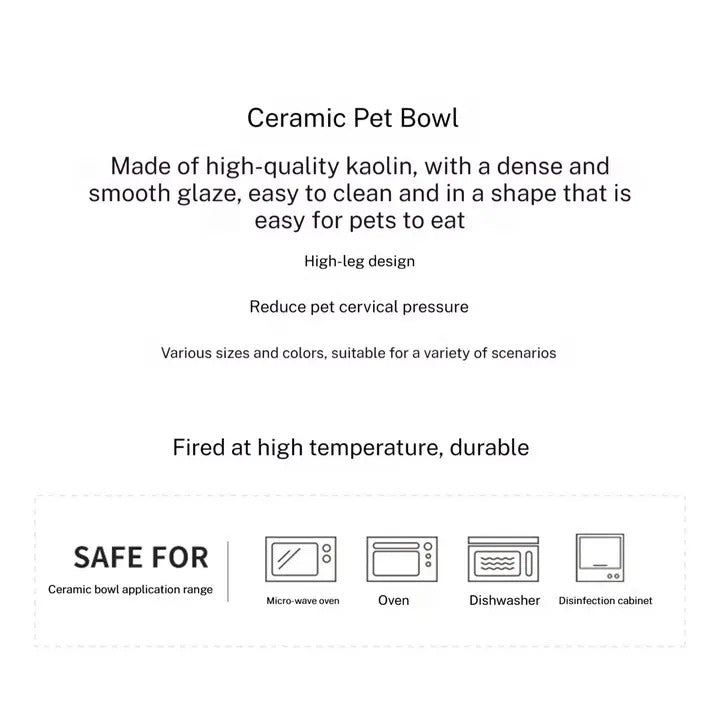 Ceramic Pet Bowl

Made of high-quality kaolin, with a dense and smooth glaze, easy to clean and in a shape that is easy for pets to eat

High-leg design

Reduce pet cervical pressure

Various sizes and colors, suitable for a variety of scenarios

Fired at high temperature, durable

SAFE FOR

Ceramic bowl application range

Micro-wave oven

Oven

Dishwasher

Disinfection cabinet